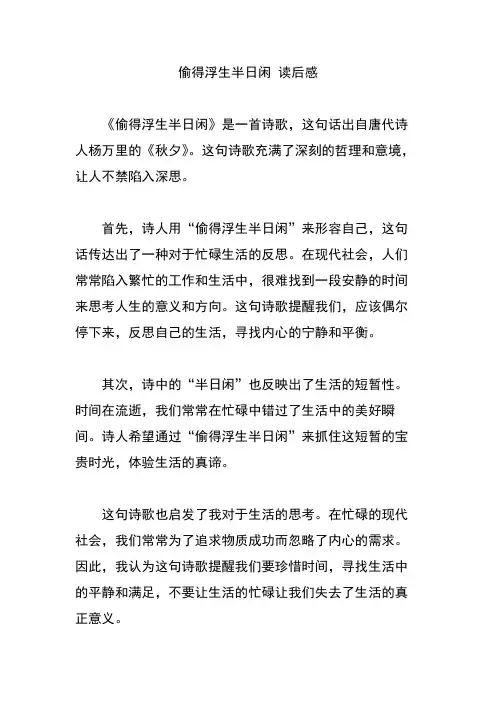 偷得浮生半日闲 读后感

《偷得浮生半日闲》是一首诗歌，这句话出自唐代诗人杨万里的《秋夕》。这句诗歌充满了深刻的哲理和意境，让人不禁陷入深思。

首先，诗人用“偷得浮生半日闲”来形容自己，这句话传达出了一种对于忙碌生活的反思。在现代社会，人们常常陷入繁忙的工作和生活中，很难找到一段安静的时间来思考人生的意义和方向。这句诗歌提醒我们，应该偶尔停下来，反思自己的生活，寻找内心的宁静和平衡。

其次，诗中的“半日闲”也反映出了生活的短暂性。时间在流逝，我们常常在忙碌中错过了生活中的美好瞬间。诗人希望通过“偷得浮生半日闲”来抓住这短暂的宝贵时光，体验生活的真谛。

这句诗歌也启发了我对于生活的思考。在忙碌的现代社会，我们常常为了追求物质成功而忽略了内心的需求。因此，我认为这句诗歌提醒我们要珍惜时间，寻找生活中的平静和满足，不要让生活的忙碌让我们失去了生活的真正意义。